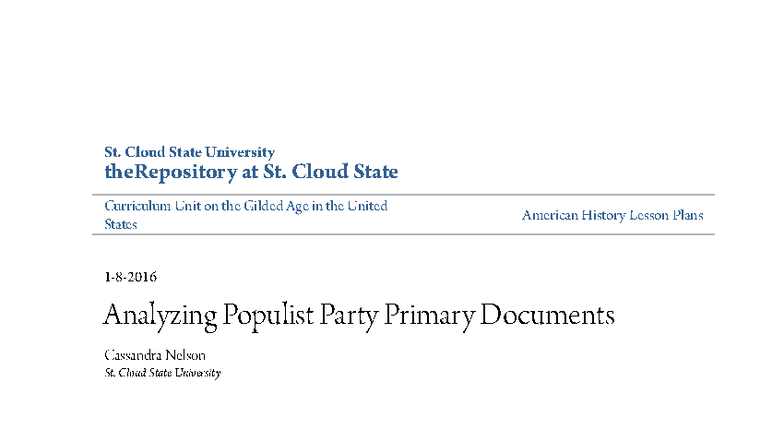 St. Cloud State University
theRepository at St. Cloud State

Curriculum Unit on the Gilded Age in the United States

American History Lesson Plans

1-8-2016

Analyzing Populist Party Primary Documents

Cassandra Nelson
St. Cloud State University